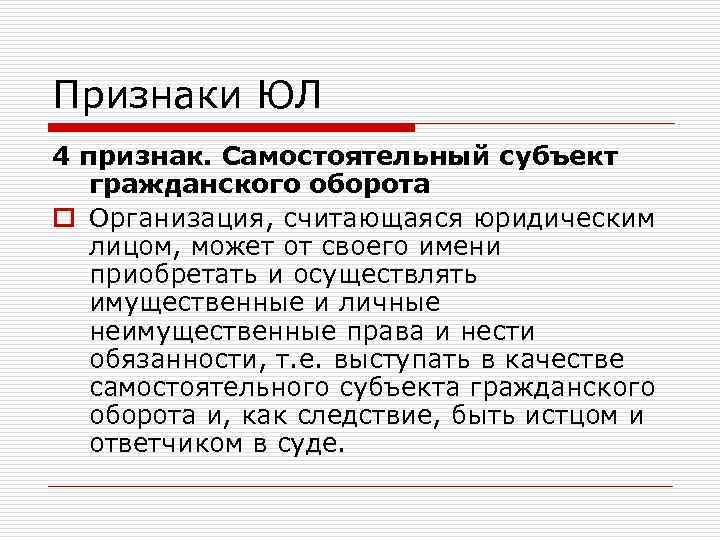 Признаки ЮЛ

4 признак. Самостоятельный субъект гражданского оборота

☐ Организация, считающаяся юридическим лицом, может от своего имени приобретать и осуществлять имущественные и личные неимущественные права и нести обязанности, т.е. выступать в качестве самостоятельного субъекта гражданского оборота и, как следствие, быть истцом и ответчиком в суде.